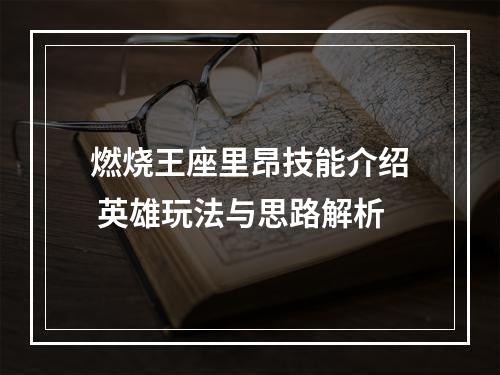 燃烧王座里昂技能介绍
英雄玩法与思路解析